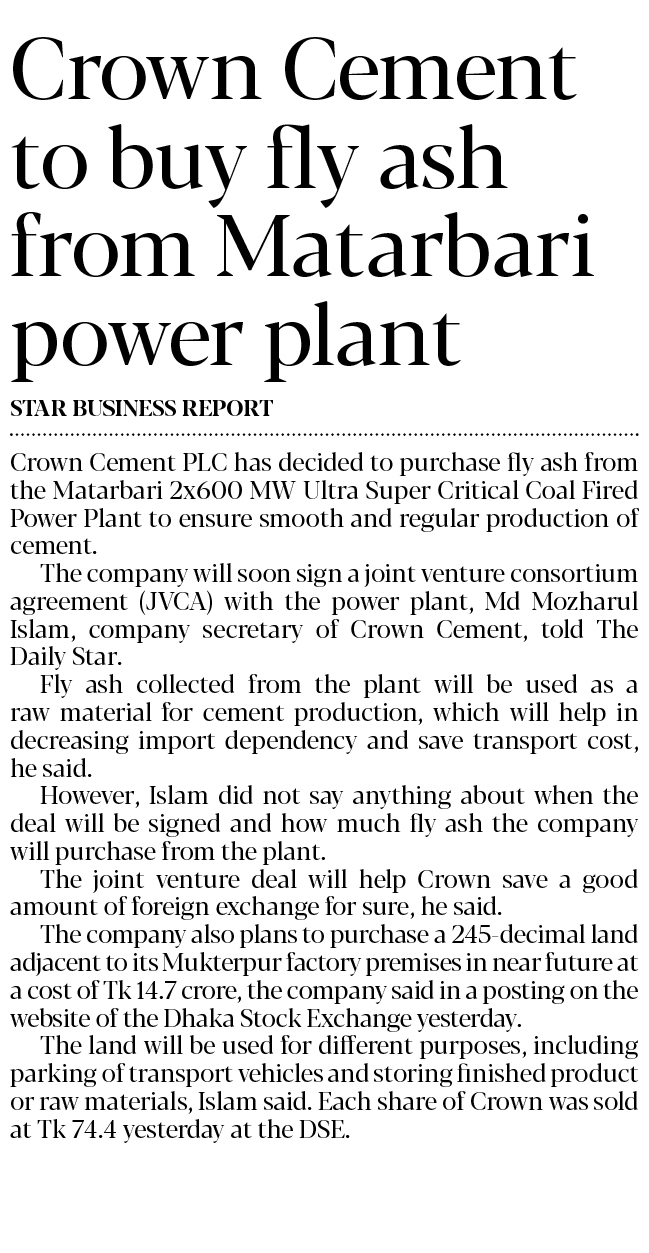 Crown Cement to buy fly ash from Matarbari power plant

STAR BUSINESS REPORT

Crown Cement PLC has decided to purchase fly ash from the Matarbari 2x600 MW Ultra Super Critical Coal Fired Power Plant to ensure smooth and regular production of cement.

The company will soon sign a joint venture consortium agreement (JVCA) with the power plant, Md Mozharul Islam, company secretary of Crown Cement, told The Daily Star.

Fly ash collected from the plant will be used as a raw material for cement production, which will help in decreasing import dependency and save transport cost, he said.

However, Islam did not say anything about when the deal will be signed and how much fly ash the company will purchase from the plant.

The joint venture deal will help Crown save a good amount of foreign exchange for sure, he said.

The company also plans to purchase a 245-decimal land adjacent to its Mukterpur factory premises in near future at a cost of Tk 14.7 crore, the company said in a posting on the website of the Dhaka Stock Exchange yesterday.

The land will be used for different purposes, including parking of transport vehicles and storing finished product or raw materials, Islam said. Each share of Crown was sold at Tk 74.4 yesterday at the DSE.